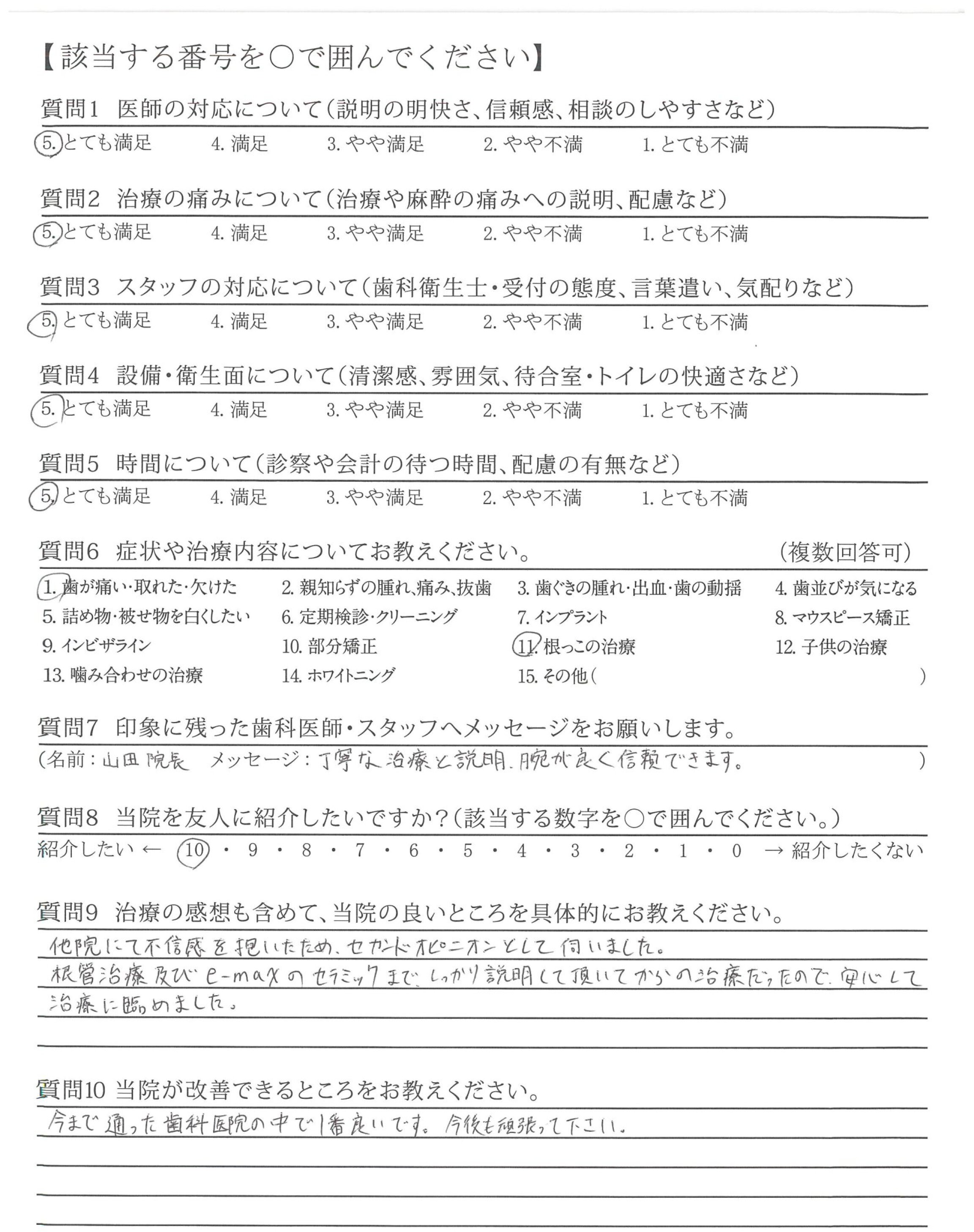 【該当する番号を○で囲んでください】

質問1　医師の対応について（説明の明快さ、信頼感、相談のしやすさなど）
5. とても満足　4. 満足　3. やや満足　2. やや不満　1. とても不満

質問2　治療の痛みについて（治療や麻酔の痛みへの説明、配慮など）
5. とても満足　4. 満足　3. やや満足　2. やや不満　1. とても不満

質問3　スタッフの対応について（歯科衛生士・受付の態度、言葉遣い、気配りなど）
5. とても満足　4. 満足　3. やや満足　2. やや不満　1. とても不満

質問4　設備・衛生面について（清潔感、雰囲気、待合室・トイレの快適さなど）
5. とても満足　4. 満足　3. やや満足　2. やや不満　1. とても不満

質問5　時間について（診察や会計の待つ時間、配慮の有無など）
5. とても満足　4. 満足　3. やや満足　2. やや不満　1. とても不満

質問6　症状や治療内容についてお教えください。　（複数回答可）
1. 歯が痛い・取れた・欠けた　2. 親知らずの腫れ、痛み、抜歯　3. 歯ぐきの腫れ・出血・歯の動揺　4. 歯並びが気になる
5. 詰め物・被せ物を白くしたい　6. 定期検診・クリーニング　7. インプラント　8. マウスピース矯正
9. インビザライン　10. 部分矯正　11. 根っこの治療　12. 子供の治療
13. 噛み合わせの治療　14. ホワイトニング　15. その他（　）

質問7　印象に残った歯科医師・スタッフへメッセージをお願いします。
（名前：山田院長　メッセージ：丁寧な治療と説明、腕が良く信頼できます。　）

質問8　当院を友人に紹介したいですか？（該当する数字を○で囲んでください。）
紹介したい ← 10・9・8・7・6・5・4・3・2・1・0 → 紹介したくない

質問9　治療の感想も含めて、当院の良いところを具体的にお教えください。
他院にて不信感を抱いたため、セカンドオピニオンとして伺いました。
根管治療及びe-maxのセラミックまで、しっかり説明して頂いてからの治療だったので、安心して治療に臨めました。

質問10 当院が改善できるところをお教えください。
今まで通った歯科医院の中で1番良いです。今後も頑張って下さい。